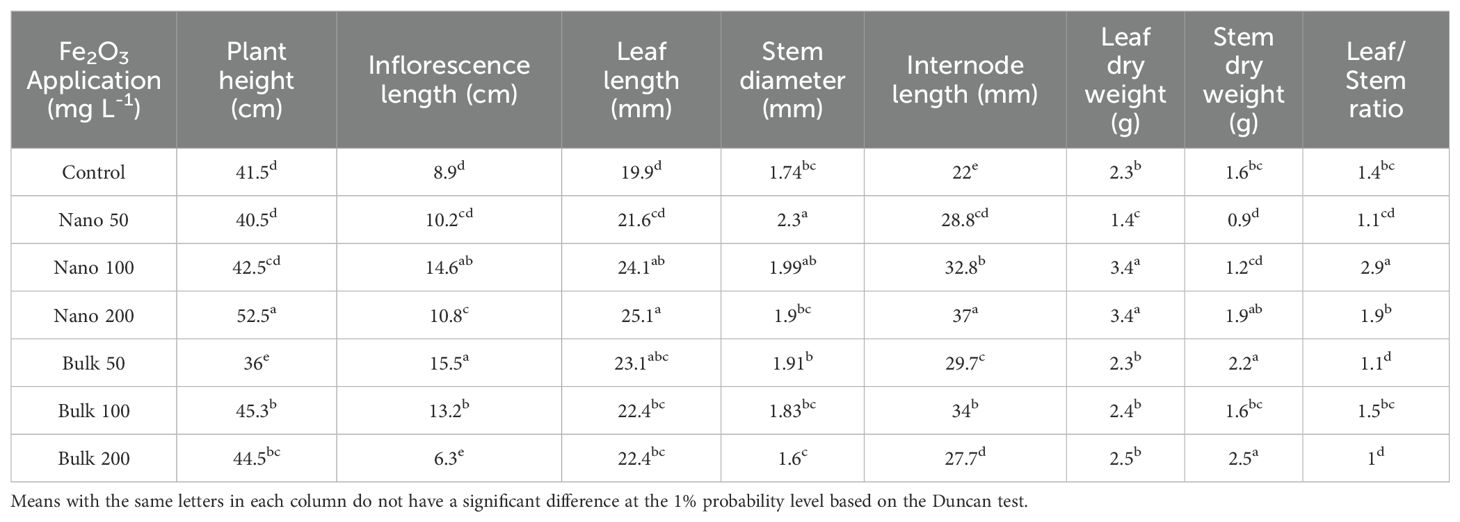 | $Fe_2O_3$ Application (mg $L^{-1}$) | Plant height (cm) | Inflorescence length (cm) | Leaf length (mm) | Stem diameter (mm) | Internode length (mm) | Leaf dry weight (g) | Stem dry weight (g) | Leaf/ Stem ratio |
|---|---|---|---|---|---|---|---|---|
| Control | $41.5^{d}$ | $8.9^{d}$ | $19.9^{d}$ | $1.74^{bc}$ | $22^{e}$ | $2.3^{b}$ | $1.6^{bc}$ | $1.4^{bc}$ |
| Nano 50 | $40.5^{d}$ | $10.2^{cd}$ | $21.6^{cd}$ | $2.3^{a}$ | $28.8^{cd}$ | $1.4^{c}$ | $0.9^{d}$ | $1.1^{cd}$ |
| Nano 100 | $42.5^{cd}$ | $14.6^{ab}$ | $24.1^{ab}$ | $1.99^{ab}$ | $32.8^{b}$ | $3.4^{a}$ | $1.2^{cd}$ | $2.9^{a}$ |
| Nano 200 | $52.5^{a}$ | $10.8^{c}$ | $25.1^{a}$ | $1.9^{bc}$ | $37^{a}$ | $3.4^{a}$ | $1.9^{ab}$ | $1.9^{b}$ |
| Bulk 50 | $36^{e}$ | $15.5^{a}$ | $23.1^{abc}$ | $1.91^{b}$ | $29.7^{c}$ | $2.3^{b}$ | $2.2^{a}$ | $1.1^{d}$ |
| Bulk 100 | $45.3^{b}$ | $13.2^{b}$ | $22.4^{bc}$ | $1.83^{bc}$ | $34^{b}$ | $2.4^{b}$ | $1.6^{bc}$ | $1.5^{bc}$ |
| Bulk 200 | $44.5^{bc}$ | $6.3^{e}$ | $22.4^{bc}$ | $1.6^{c}$ | $27.7^{d}$ | $2.5^{b}$ | $2.5^{a}$ | $1^{d}$ |

Means with the same letters in each column do not have a significant difference at the 1% probability level based on the Duncan test.